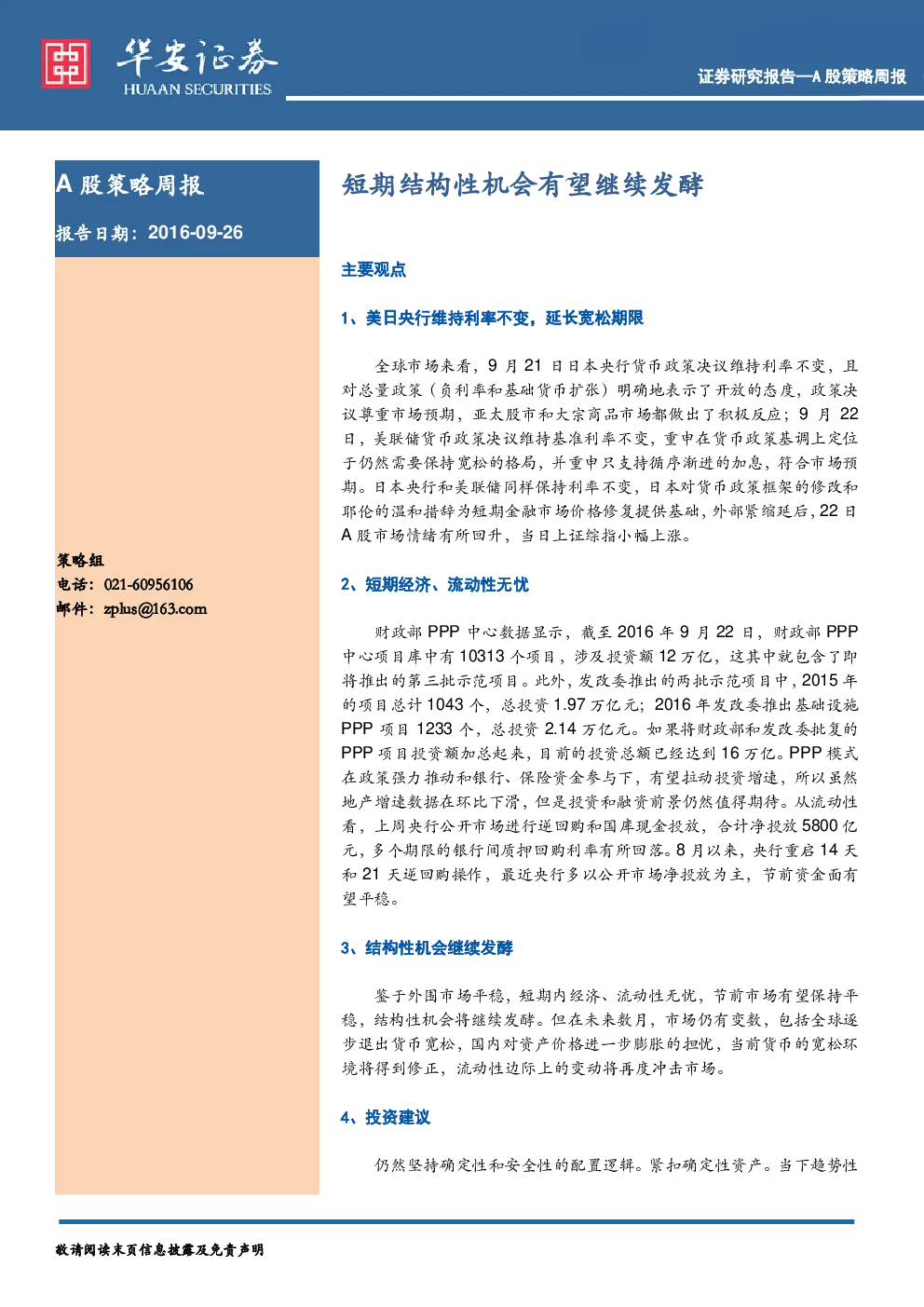 华安证券
HUAAN SECURITIES

证券研究报告—A 股策略周报

A 股策略周报

报告日期：2016-09-26

策略组
电话：021-60956106
邮件：zplus@163.com

短期结构性机会有望继续发酵

主要观点

1、美日央行维持利率不变，延长宽松期限

全球市场来看，9 月 21 日日本央行货币政策决议维持利率不变，且对总量政策（负利率和基础货币扩张）明确地表示了开放的态度，政策决议尊重市场预期，亚太股市和大宗商品市场都做出了积极反应；9 月 22 日，美联储货币政策决议维持基准利率不变，重申在货币政策基调上定位于仍然需要保持宽松的格局，并重申只支持循序渐进的加息，符合市场预期。日本央行和美联储同样保持利率不变，日本对货币政策框架的修改和耶伦的温和措辞为短期金融市场价格修复提供基础，外部紧缩延后，22 日 A 股市场情绪有所回升，当日上证综指小幅上涨。

2、短期经济、流动性无忧

财政部 PPP 中心数据显示，截至 2016 年 9 月 22 日，财政部 PPP 中心项目库中有 10313 个项目，涉及投资额 12 万亿，这其中就包含了即将推出的第三批示范项目。此外，发改委推出的两批示范项目中，2015 年的项目总计 1043 个，总投资 1.97 万亿元；2016 年发改委推出基础设施 PPP 项目 1233 个，总投资 2.14 万亿元。如果将财政部和发改委批复的 PPP 项目投资额加总起来，目前的投资总额已经达到 16 万亿。PPP 模式在政策强力推动和银行、保险资金参与下，有望拉动投资增速，所以虽然地产增速数据在环比下滑，但是投资和融资前景仍然值得期待。从流动性看，上周央行公开市场进行逆回购和国库现金投放，合计净投放 5800 亿元，多个期限的银行间质押回购利率有所回落。8 月以来，央行重启 14 天和 21 天逆回购操作，最近央行多以公开市场净投放为主，节前资金面有望平稳。

3、结构性机会继续发酵

鉴于外围市场平稳，短期内经济、流动性无忧，节前市场有望保持平稳，结构性机会将继续发酵。但在未来数月，市场仍有变数，包括全球逐步退出货币宽松，国内对资产价格进一步膨胀的担忧，当前货币的宽松环境将得到修正，流动性边际上的变动将再度冲击市场。

4、投资建议

仍然坚持确定性和安全性的配置逻辑。紧扣确定性资产。当下趋势性

敬请阅读末页信息披露及免责声明